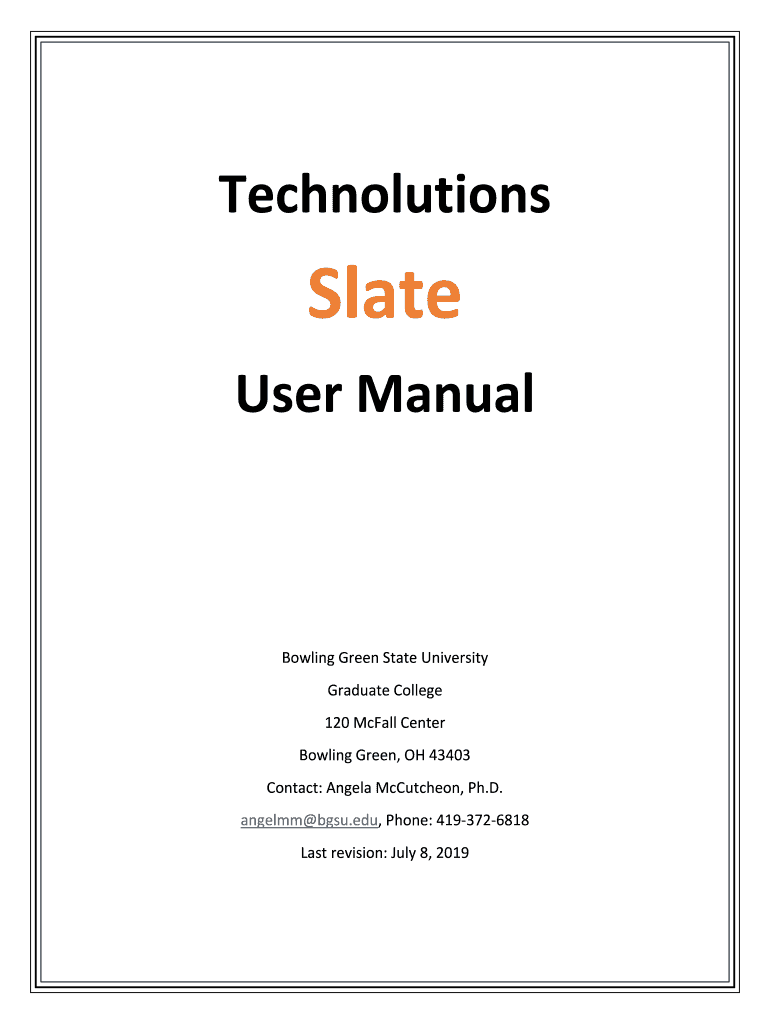 Technolutions

Slate

User Manual

Bowling Green State University

Graduate College

120 McFall Center

Bowling Green, OH 43403

Contact: Angela McCutcheon, Ph.D.

angelmm@bgsu.edu, Phone: 419-372-6818

Last revision: July 8, 2019